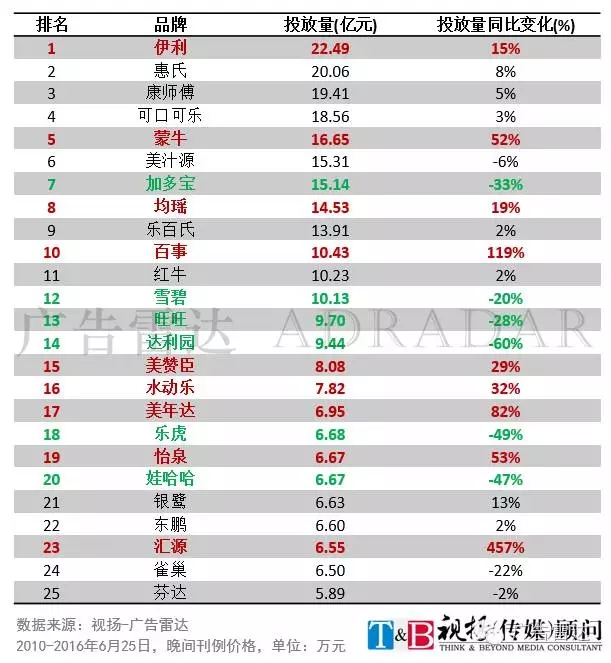 | 排名 | 品牌 | 投放量(亿元) | 投放量同比变化(%) |
|---|---|---|---|
| 1 | 伊利 | 22.49 | 15% |
| 2 | 惠氏 | 20.06 | 8% |
| 3 | 康师傅 | 19.41 | 5% |
| 4 | 可口可乐 | 18.56 | 3% |
| 5 | 蒙牛 | 16.65 | 52% |
| 6 | 美汁源 | 15.31 | -6% |
| 7 | 加多宝 | 15.14 | -33% |
| 8 | 均瑶 | 14.53 | 19% |
| 9 | 乐百氏 | 13.91 | 2% |
| 10 | 百事 | 10.43 | 119% |
| 11 | 红牛 | 10.23 | 2% |
| 12 | 雪碧 | 10.13 | -20% |
| 13 | 旺旺 | 9.70 | -28% |
| 14 | 达利园 | 9.44 | -60% |
| 15 | 美赞臣 | 8.08 | 29% |
| 16 | 水动乐 | 7.82 | 32% |
| 17 | 美年达 | 6.95 | 82% |
| 18 | 乐虎 | 6.68 | -49% |
| 19 | 怡泉 | 6.67 | 53% |
| 20 | 娃哈哈 | 6.67 | -47% |
| 21 | 银鹭 | 6.63 | 13% |
| 22 | 东鹏 | 6.60 | 2% |
| 23 | 汇源 | 6.55 | 457% |
| 24 | 雀巢 | 6.50 | -22% |
| 25 | 芬达 | 5.89 | -2% |

广告雷达 ADRADAR

数据来源：视扬-广告雷达
2010-2016年6月25日，晚间刊例价格，单位：万元

T&B 视扬传媒顾问
THINK & BEYOND MEDIA CONSULTANT